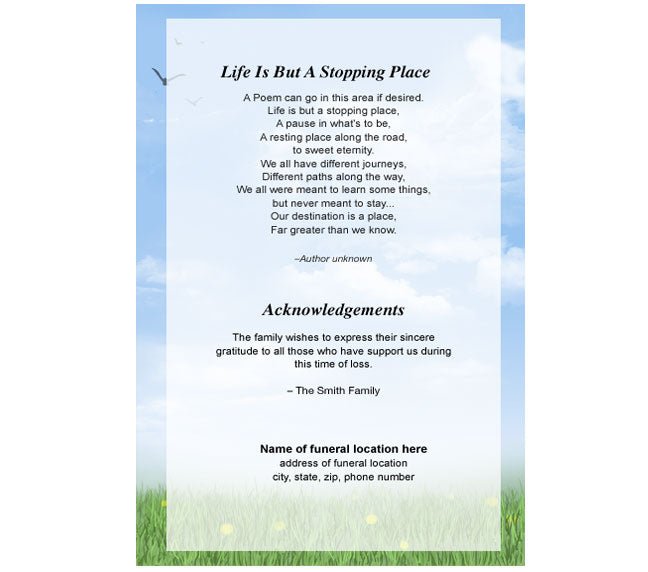 Life Is But A Stopping Place

A Poem can go in this area if desired.
Life is but a stopping place,
A pause in what's to be,
A resting place along the road,
to sweet eternity.
We all have different journeys,
Different paths along the way,
We all were meant to learn some things,
but never meant to stay...
Our destination is a place,
Far greater than we know.

–Author unknown

Acknowledgements

The family wishes to express their sincere gratitude to all those who have support us during this time of loss.

– The Smith Family

Name of funeral location here
address of funeral location
city, state, zip, phone number